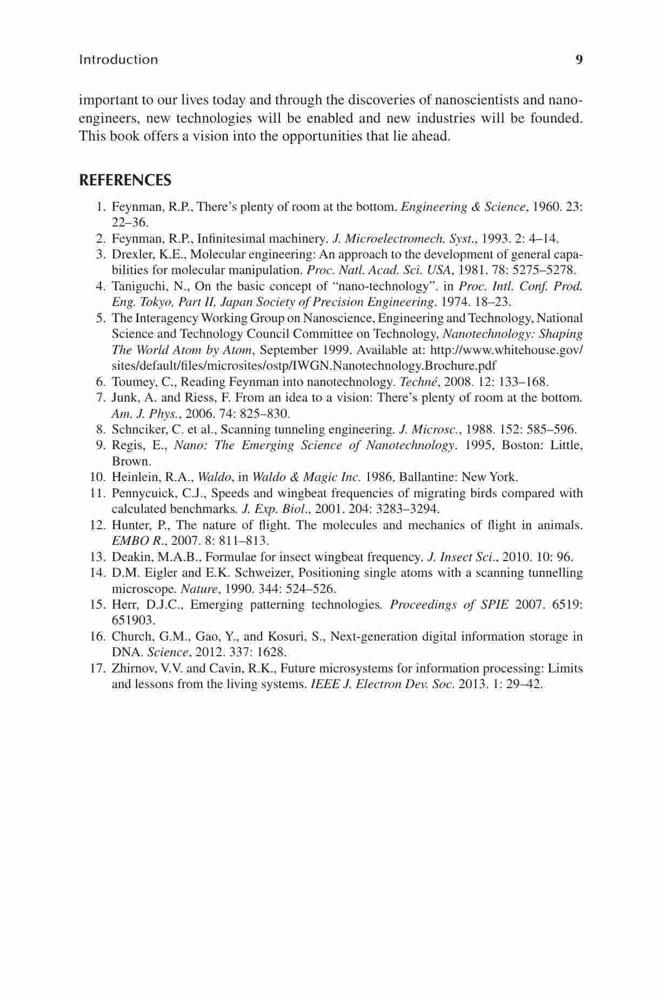 Introduction 9

important to our lives today and through the discoveries of nanoscientists and nanoengineers, new technologies will be enabled and new industries will be founded. This book offers a vision into the opportunities that lie ahead.

REFERENCES

1. Feynman, R.P., There's plenty of room at the bottom. Engineering & Science, 1960. 23: 22–36.
2. Feynman, R.P., Infinitesimal machinery. J. Microelectromech. Syst., 1993. 2: 4–14.
3. Drexler, K.E., Molecular engineering: An approach to the development of general capabilities for molecular manipulation. Proc. Natl. Acad. Sci. USA, 1981. 78: 5275–5278.
4. Taniguchi, N., On the basic concept of "nano-technology". in Proc. Intl. Conf. Prod. Eng. Tokyo, Part II, Japan Society of Precision Engineering. 1974. 18–23.
5. The Interagency Working Group on Nanoscience, Engineering and Technology, National Science and Technology Council Committee on Technology, Nanotechnology: Shaping The World Atom by Atom, September 1999. Available at: http://www.whitehouse.gov/sites/default/files/microsites/ostp/IWGN.Nanotechnology.Brochure.pdf
6. Toumey, C., Reading Feynman into nanotechnology. Techné, 2008. 12: 133–168.
7. Junk, A. and Riess, F. From an idea to a vision: There's plenty of room at the bottom. Am. J. Phys., 2006. 74: 825–830.
8. Schnciker, C. et al., Scanning tunneling engineering. J. Microsc., 1988. 152: 585–596.
9. Regis, E., Nano: The Emerging Science of Nanotechnology. 1995, Boston: Little, Brown.
10. Heinlein, R.A., Waldo, in Waldo & Magic Inc. 1986, Ballantine: New York.
11. Pennycuick, C.J., Speeds and wingbeat frequencies of migrating birds compared with calculated benchmarks. J. Exp. Biol., 2001. 204: 3283–3294.
12. Hunter, P., The nature of flight. The molecules and mechanics of flight in animals. EMBO R., 2007. 8: 811–813.
13. Deakin, M.A.B., Formulae for insect wingbeat frequency. J. Insect Sci., 2010. 10: 96.
14. D.M. Eigler and E.K. Schweizer, Positioning single atoms with a scanning tunnelling microscope. Nature, 1990. 344: 524–526.
15. Herr, D.J.C., Emerging patterning technologies. Proceedings of SPIE 2007. 6519: 651903.
16. Church, G.M., Gao, Y., and Kosuri, S., Next-generation digital information storage in DNA. Science, 2012. 337: 1628.
17. Zhirnov, V.V. and Cavin, R.K., Future microsystems for information processing: Limits and lessons from the living systems. IEEE J. Electron Dev. Soc. 2013. 1: 29–42.